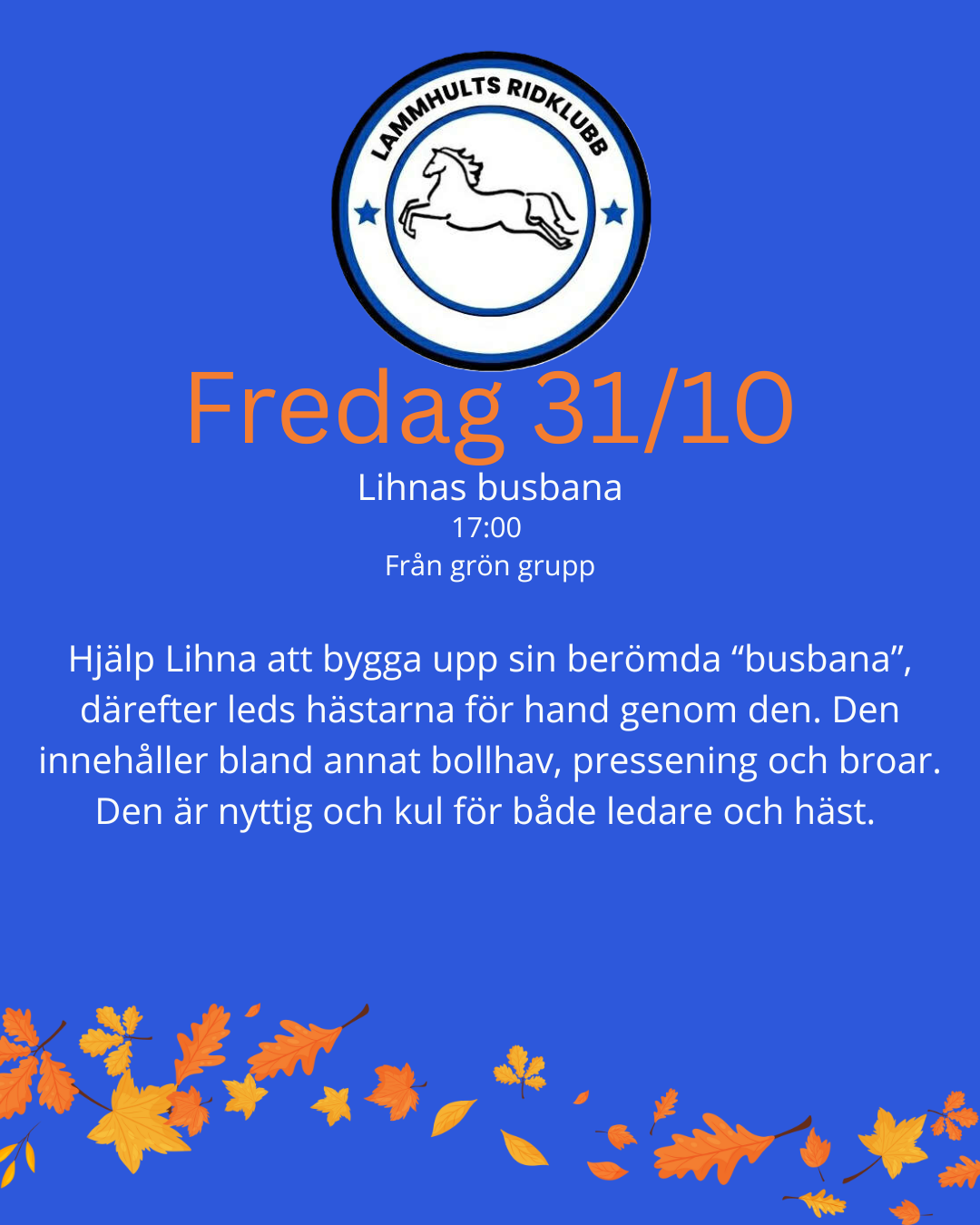 LAMMHULTS RIDKLUBB

Fredag 31/10

Lihnas busbana
17:00
Från grön grupp

Hjälp Lihna att bygga upp sin berömda "busbana", därefter leds hästarna för hand genom den. Den innehåller bland annat bollhav, pressening och broar. Den är nyttig och kul för både ledare och häst.